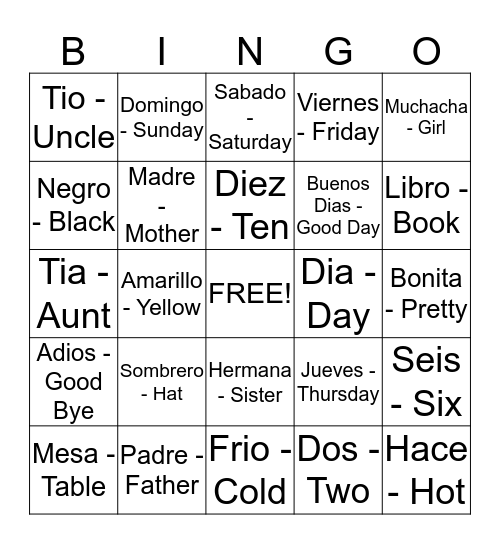 | B | I | N | G | O |
|---|---|---|---|---|
| Tio - Uncle | Domingo - Sunday | Sabado - Saturday | Viernes - Friday | Muchacha - Girl |
| Negro - Black | Madre - Mother | Diez - Ten | Buenos Dias - Good Day | Libro - Book |
| Tia - Aunt | Amarillo - Yellow | FREE! | Dia - Day | Bonita - Pretty |
| Adios - Good Bye | Sombrero - Hat | Hermana - Sister | Jueves - Thursday | Seis - Six |
| Mesa - Table | Padre - Father | Frio - Cold | Dos - Two | Hace - Hot |